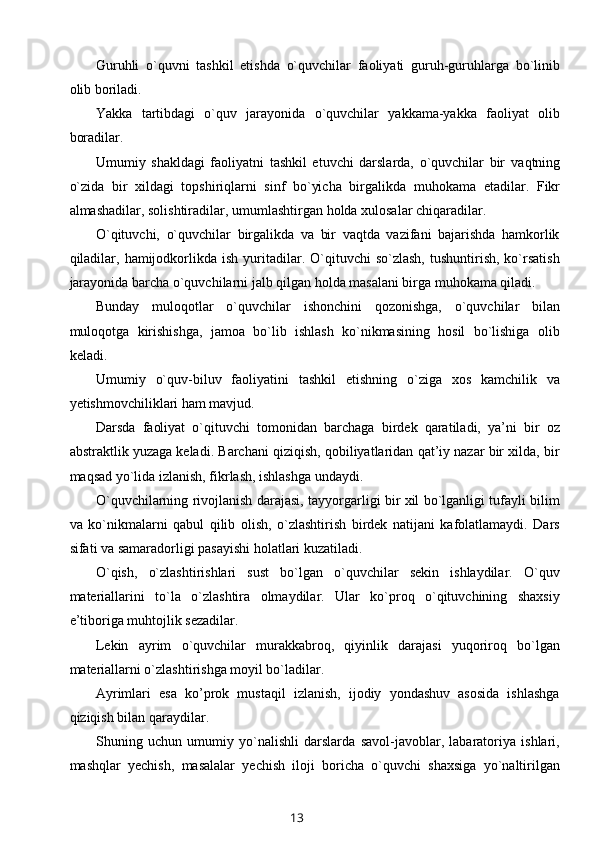 Guruhli o`quvni tashkil etishda o`quvchilar faoliyati guruh-guruhlarga bo`linib olib boriladi.

Yakka tartibdagi o`quv jarayonida o`quvchilar yakkama-yakka faoliyat olib boradilar.

Umumiy shakldagi faoliyatni tashkil etuvchi darslarda, o`quvchilar bir vaqtning o`zida bir xildagi topshiriqlarni sinf bo`yicha birgalikda muhokama etadilar. Fikr almashadilar, solishtiradilar, umumlashtirgan holda xulosalar chiqaradilar.

O`qituvchi, o`quvchilar birgalikda va bir vaqtda vazifani bajarishda hamkorlik qiladilar, hamijodkorlikda ish yuritadilar. O`qituvchi so`zlash, tushuntirish, ko`rsatish jarayonida barcha o`quvchilarni jalb qilgan holda masalani birga muhokama qiladi.

Bunday muloqotlar o`quvchilar ishonchini qozonishga, o`quvchilar bilan muloqotga kirishishga, jamoa bo`lib ishlash ko`nikmasining hosil bo`lishiga olib keladi.

Umumiy o`quv-biluv faoliyatini tashkil etishning o`ziga xos kamchilik va yetishmovchiliklari ham mavjud.

Darsda faoliyat o`qituvchi tomonidan barchaga birdek qaratiladi, ya’ni bir oz abstraktlik yuzaga keladi. Barchani qiziqish, qobiliyatlaridan qat’iy nazar bir xilda, bir maqsad yo`lida izlanish, fikrlash, ishlashga undaydi.

O`quvchilarning rivojlanish darajasi, tayyorgarligi bir xil bo`lganligi tufayli bilim va ko`nikmalarni qabul qilib olish, o`zlashtirish birdek natijani kafolatlamaydi. Dars sifati va samaradorligi pasayishi holatlari kuzatiladi.

O`qish, o`zlashtirishlari sust bo`lgan o`quvchilar sekin ishlaydilar. O`quv materiallarini to`la o`zlashtira olmaydilar. Ular ko`proq o`qituvchining shaxsiy e’tiboriga muhtojlik sezadilar.

Lekin ayrim o`quvchilar murakkabroq, qiyinlik darajasi yuqoriroq bo`lgan materiallarni o`zlashtirishga moyil bo`ladilar.

Ayrimlari esa ko’prok mustaqil izlanish, ijodiy yondashuv asosida ishlashga qiziqish bilan qaraydilar.

Shuning uchun umumiy yo`nalishli darslarda savol-javoblar, labaratoriya ishlari, mashqlar yechish, masalalar yechish iloji boricha o`quvchi shaxsiga yo`naltirilgan

13